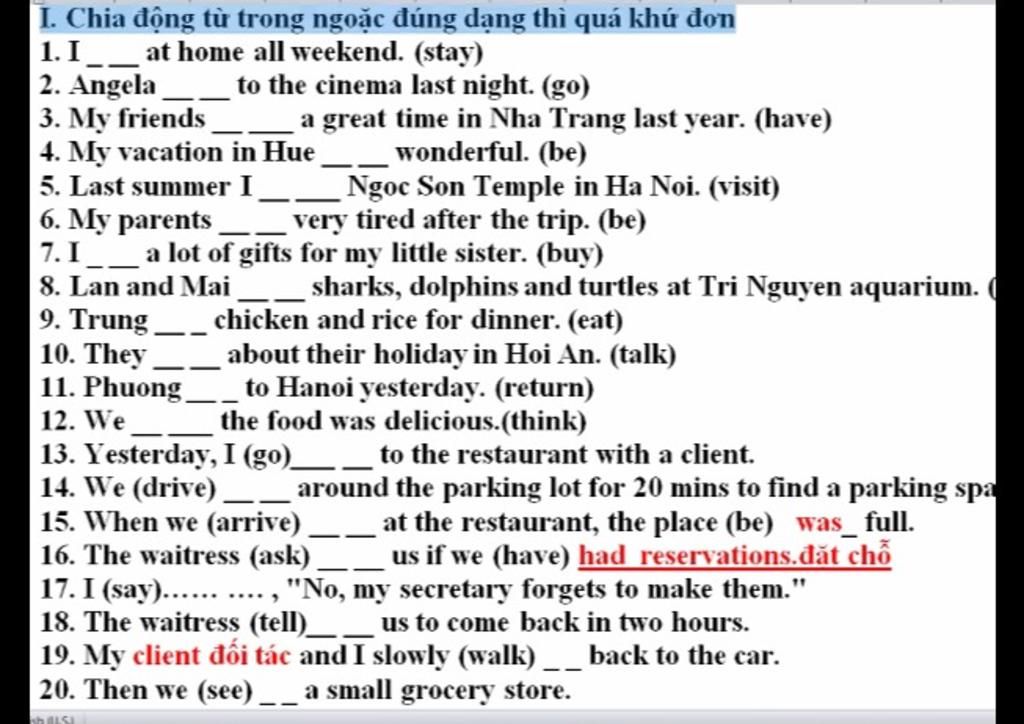 I. Chia động từ trong ngoặc đúng dạng thì quá khứ đơn
1. I _ __ at home all weekend. (stay)
2. Angela __ __ to the cinema last night. (go)
3. My friends __ ___ a great time in Nha Trang last year. (have)
4. My vacation in Hue __ __ wonderful. (be)
5. Last summer I __ ___ Ngoc Son Temple in Ha Noi. (visit)
6. My parents __ __ very tired after the trip. (be)
7. I _ __ a lot of gifts for my little sister. (buy)
8. Lan and Mai __ __ sharks, dolphins and turtles at Tri Nguyen aquarium. (
9. Trung __ _ chicken and rice for dinner. (eat)
10. They __ __ about their holiday in Hoi An. (talk)
11. Phuong __ _ to Hanoi yesterday. (return)
12. We __ ___ the food was delicious.(think)
13. Yesterday, I (go)___ __ to the restaurant with a client.
14. We (drive) __ __ around the parking lot for 20 mins to find a parking spa
15. When we (arrive) __ __ at the restaurant, the place (be) was_ full.
16. The waitress (ask) __ __ us if we (have) had reservations.đăt chỗ
17. I (say)…… …. , "No, my secretary forgets to make them."
18. The waitress (tell)__ __ us to come back in two hours.
19. My client đối tác and I slowly (walk) _ _ back to the car.
20. Then we (see) _ _ a small grocery store.